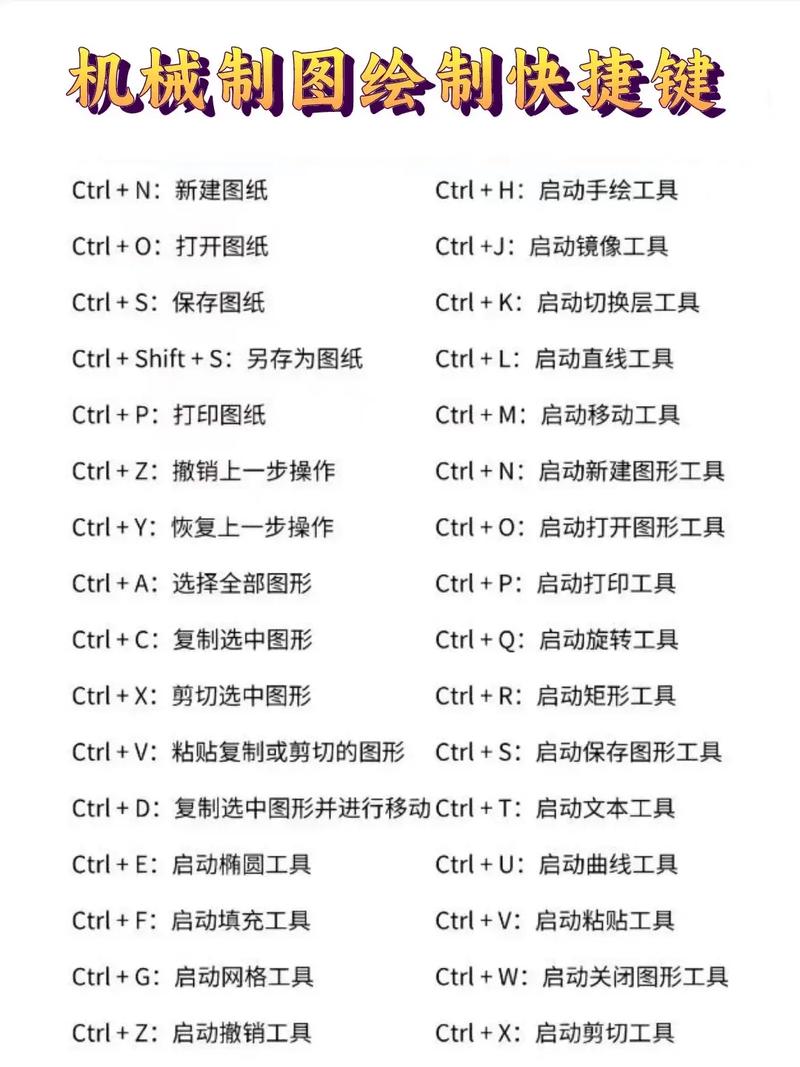 机械制图绘制快捷键

Ctrl + N：新建图纸
Ctrl + O：打开图纸
Ctrl + S：保存图纸
Ctrl + Shift + S：另存为图纸
Ctrl + P：打印图纸
Ctrl + Z：撤销上一步操作
Ctrl + Y：恢复上一步操作
Ctrl + A：选择全部图形
Ctrl + C：复制选中图形
Ctrl + X：剪切选中图形
Ctrl + V：粘贴复制或剪切的图形
Ctrl + D：复制选中图形并进行移动
Ctrl + E：启动椭圆工具
Ctrl + F：启动填充工具
Ctrl + G：启动网格工具
Ctrl + Z：启动撤销工具

Ctrl + H：启动手绘工具
Ctrl +J：启动镜像工具
Ctrl + K：启动切换层工具
Ctrl + L：启动直线工具
Ctrl + M：启动移动工具
Ctrl + N：启动新建图形工具
Ctrl + O：启动打开图形工具
Ctrl + P：启动打印工具
Ctrl + Q：启动旋转工具
Ctrl + R：启动矩形工具
Ctrl + S：启动保存图形工具
Ctrl + T：启动文本工具
Ctrl + U：启动曲线工具
Ctrl + V：启动粘贴工具
Ctrl + W：启动关闭图形工具
Ctrl + X：启动剪切工具